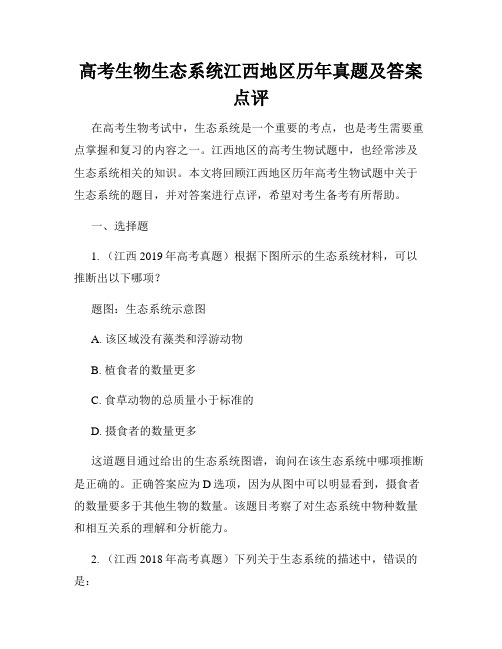 高考生物生态系统江西地区历年真题及答案点评

在高考生物考试中，生态系统是一个重要的考点，也是考生需要重点掌握和复习的内容之一。江西地区的高考生物试题中，也经常涉及生态系统相关的知识。本文将回顾江西地区历年高考生物试题中关于生态系统的题目，并对答案进行点评，希望对考生备考有所帮助。

一、选择题

1.（江西 2019 年高考真题）根据下图所示的生态系统材料，可以推断出以下哪项？

题图：生态系统示意图

A. 该区域没有藻类和浮游动物

B. 植食者的数量更多

C. 食草动物的总质量小于标准的

D. 摄食者的数量更多

这道题目通过给出的生态系统图谱，询问在该生态系统中哪项推断是正确的。正确答案应为 D 选项，因为从图中可以明显看到，摄食者的数量要多于其他生物的数量。该题目考察了对生态系统中物种数量和相互关系的理解和分析能力。

2.（江西 2018 年高考真题）下列关于生态系统的描述中，错误的是：